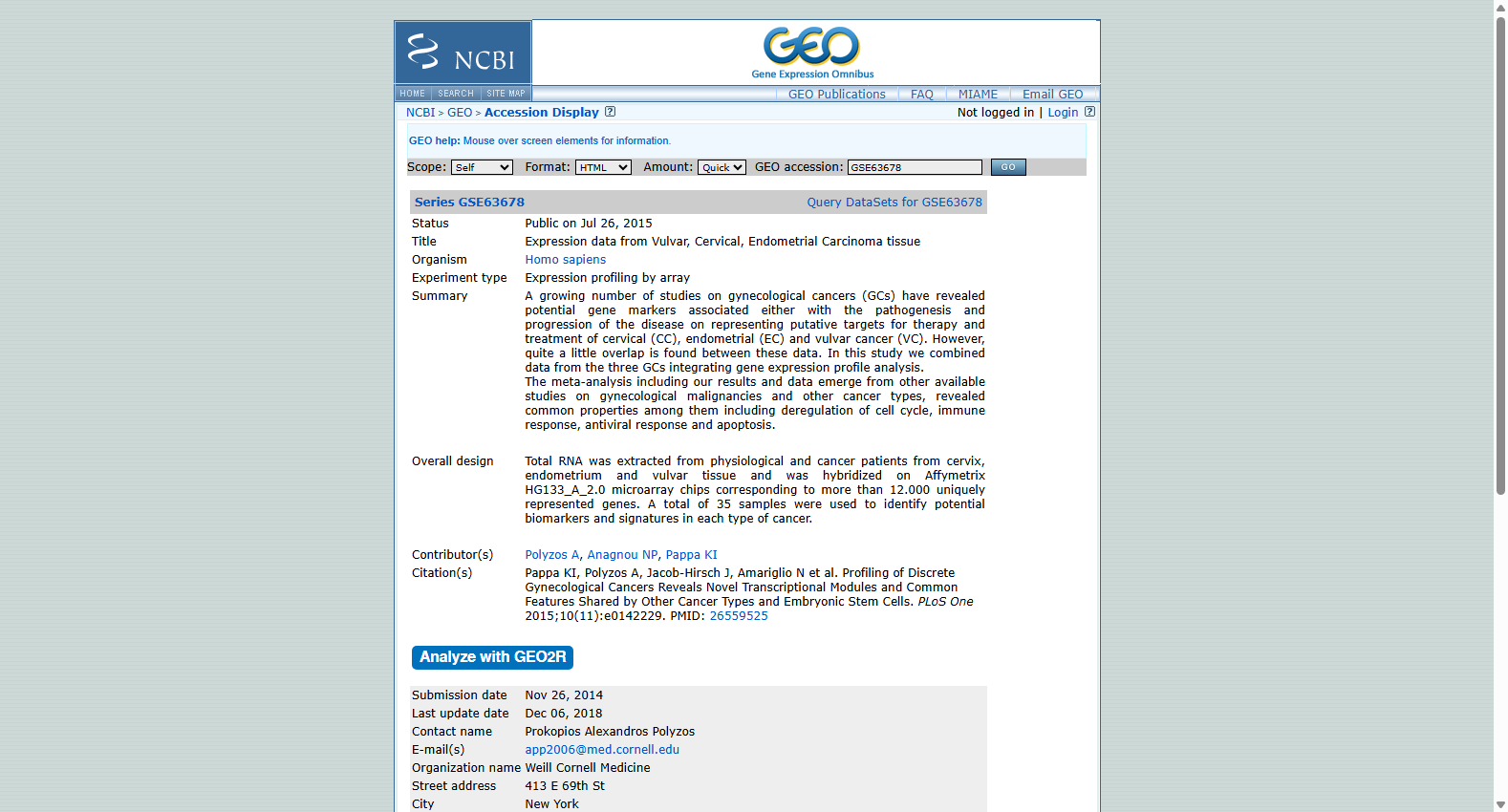 NCBI

GEO
Gene Expression Omnibus

HOME | SEARCH | SITE MAP

GEO Publications | FAQ | MIAME | Email GEO

NCBI > GEO > Accession Display ?

Not logged in | Login ?

GEO help: Mouse over screen elements for information.

Scope: Self Format: HTML Amount: Quick GEO accession: GSE63678 GO

Series GSE63678 Query DataSets for GSE63678

| | |
|---|---|
| Status | Public on Jul 26, 2015 |
| Title | Expression data from Vulvar, Cervical, Endometrial Carcinoma tissue |
| Organism | Homo sapiens |
| Experiment type | Expression profiling by array |
| Summary | A growing number of studies on gynecological cancers (GCs) have revealed potential gene markers associated either with the pathogenesis and progression of the disease on representing putative targets for therapy and treatment of cervical (CC), endometrial (EC) and vulvar cancer (VC). However, quite a little overlap is found between these data. In this study we combined data from the three GCs integrating gene expression profile analysis. The meta-analysis including our results and data emerge from other available studies on gynecological malignancies and other cancer types, revealed common properties among them including deregulation of cell cycle, immune response, antiviral response and apoptosis. |
| Overall design | Total RNA was extracted from physiological and cancer patients from cervix, endometrium and vulvar tissue and was hybridized on Affymetrix HG133_A_2.0 microarray chips corresponding to more than 12.000 uniquely represented genes. A total of 35 samples were used to identify potential biomarkers and signatures in each type of cancer. |
| Contributor(s) | Polyzos A, Anagnou NP, Pappa KI |
| Citation(s) | Pappa KI, Polyzos A, Jacob-Hirsch J, Amariglio N et al. Profiling of Discrete Gynecological Cancers Reveals Novel Transcriptional Modules and Common Features Shared by Other Cancer Types and Embryonic Stem Cells. PLoS One 2015;10(11):e0142229. PMID: 26559525 |

Analyze with GEO2R

| | |
|---|---|
| Submission date | Nov 26, 2014 |
| Last update date | Dec 06, 2018 |
| Contact name | Prokopios Alexandros Polyzos |
| E-mail(s) | app2006@med.cornell.edu |
| Organization name | Weill Cornell Medicine |
| Street address | 413 E 69th St |
| City | New York |